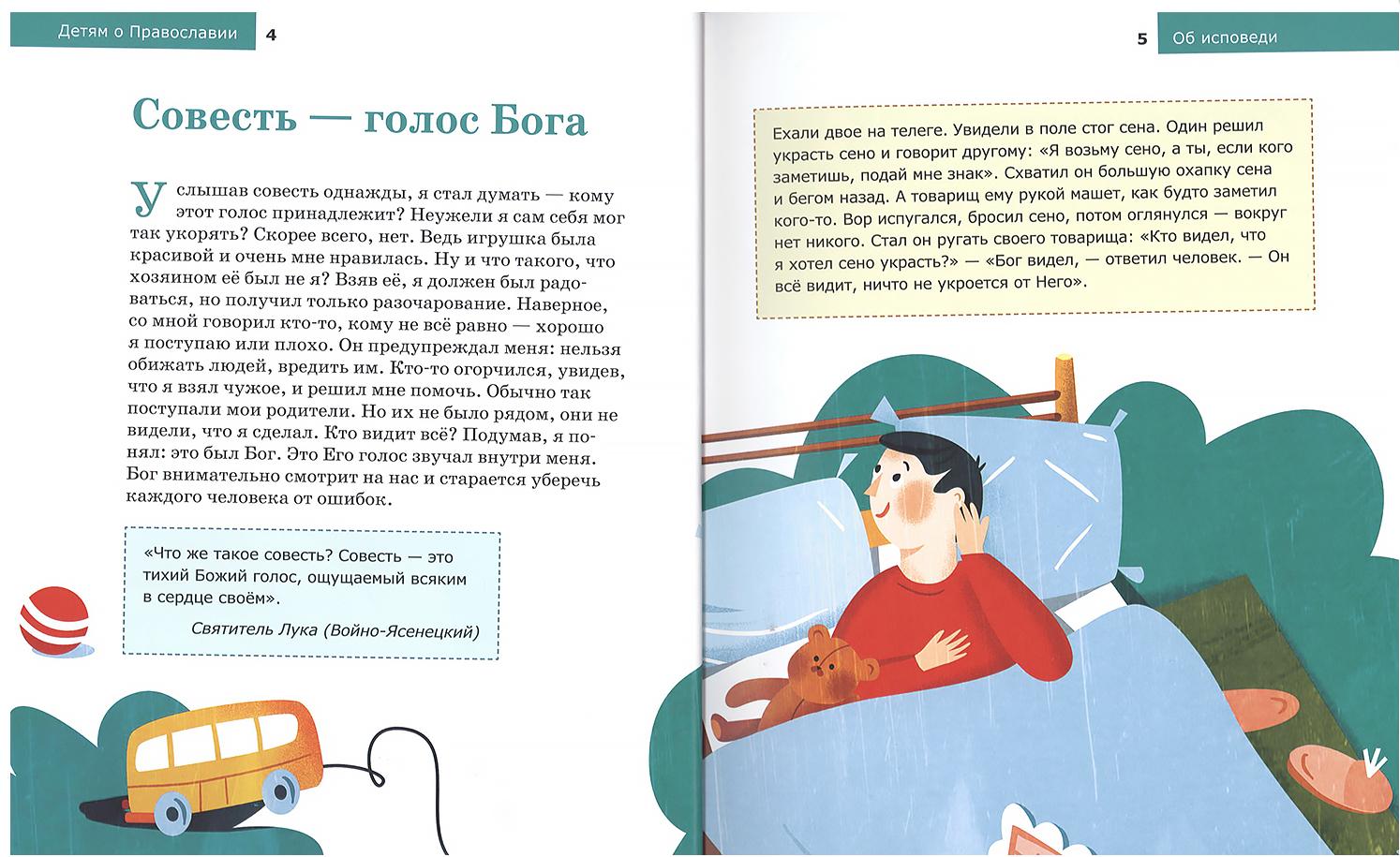 Детям о Православии 4

Совесть — голос Бога

Услышав совесть однажды, я стал думать — кому этот голос принадлежит? Неужели я сам себя мог так укорять? Скорее всего, нет. Ведь игрушка была красивой и очень мне нравилась. Ну и что такого, что хозяином её был не я? Взяв её, я должен был радоваться, но получил только разочарование. Наверное, со мной говорил кто-то, кому не всё равно — хорошо я поступаю или плохо. Он предупреждал меня: нельзя обижать людей, вредить им. Кто-то огорчился, увидев, что я взял чужое, и решил мне помочь. Обычно так поступали мои родители. Но их не было рядом, они не видели, что я сделал. Кто видит всё? Подумав, я понял: это был Бог. Это Его голос звучал внутри меня. Бог внимательно смотрит на нас и старается уберечь каждого человека от ошибок.

«Что же такое совесть? Совесть — это тихий Божий голос, ощущаемый всяким в сердце своём».
Святитель Лука (Войно-Ясенецкий)

5 Об исповеди

Ехали двое на телеге. Увидели в поле стог сена. Один решил украсть сено и говорит другому: «Я возьму сено, а ты, если кого заметишь, подай мне знак». Схватил он большую охапку сена и бегом назад. А товарищ ему рукой машет, как будто заметил кого-то. Вор испугался, бросил сено, потом оглянулся — вокруг нет никого. Стал он ругать своего товарища: «Кто видел, что я хотел сено украсть?» — «Бог видел, — ответил человек. — Он всё видит, ничто не укроется от Него».